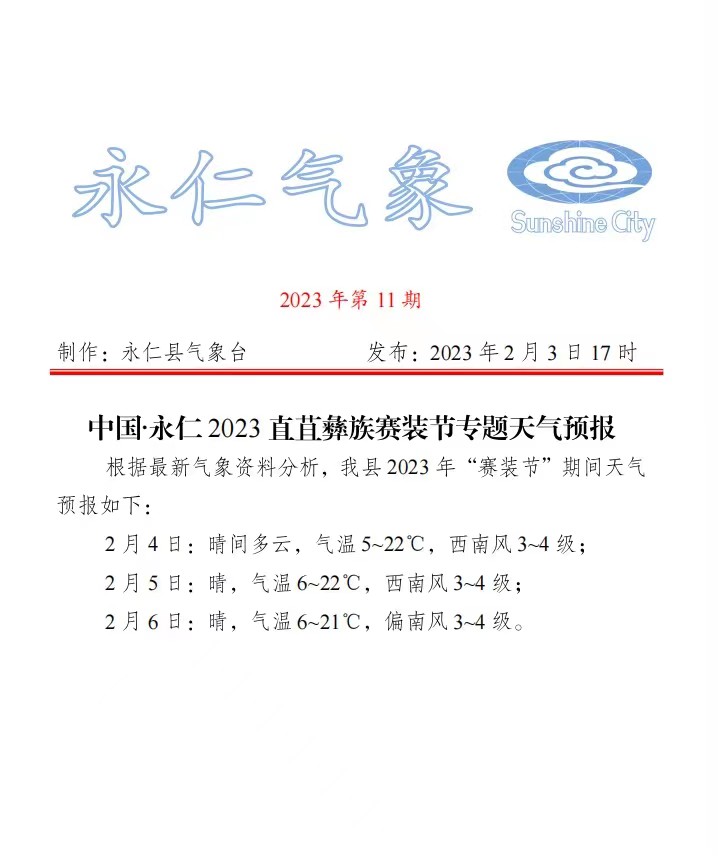 永仁气象

Sunshine City

2023年第11期

制作：永仁县气象台　　发布：2023年2月3日17时

中国·永仁2023直苴彝族赛装节专题天气预报

根据最新气象资料分析，我县2023年“赛装节”期间天气预报如下：

2月4日：晴间多云，气温5~22℃，西南风3~4级；

2月5日：晴，气温6~22℃，西南风3~4级；

2月6日：晴，气温6~21℃，偏南风3~4级。